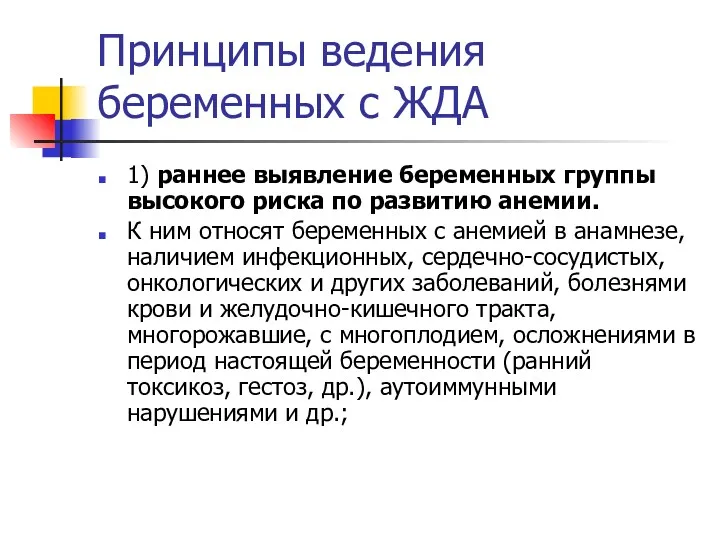 Принципы ведения беременных с ЖДА

1) раннее выявление беременных группы высокого риска по развитию анемии.

К ним относят беременных с анемией в анамнезе, наличием инфекционных, сердечно-сосудистых, онкологических и других заболеваний, болезнями крови и желудочно-кишечного тракта, многорожавшие, с многоплодием, осложнениями в период настоящей беременности (ранний токсикоз, гестоз, др.), аутоиммунными нарушениями и др.;